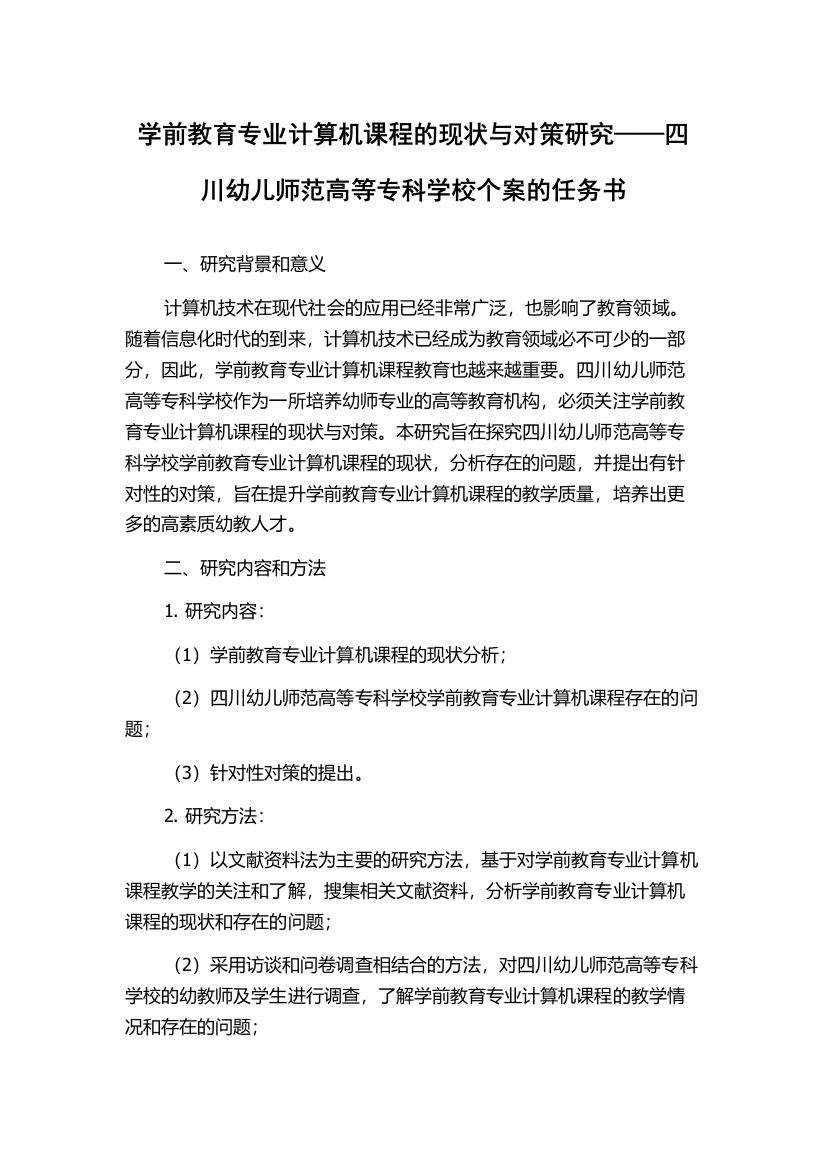 学前教育专业计算机课程的现状与对策研究——四川幼儿师范高等专科学校个案的任务书

一、研究背景和意义

计算机技术在现代社会的应用已经非常广泛，也影响了教育领域。随着信息化时代的到来，计算机技术已经成为教育领域必不可少的一部分，因此，学前教育专业计算机课程教育也越来越重要。四川幼儿师范高等专科学校作为一所培养幼师专业的高等教育机构，必须关注学前教育专业计算机课程的现状与对策。本研究旨在探究四川幼儿师范高等专科学校学前教育专业计算机课程的现状，分析存在的问题，并提出有针对性的对策，旨在提升学前教育专业计算机课程的教学质量，培养出更多的高素质幼教人才。

二、研究内容和方法

1. 研究内容：

（1）学前教育专业计算机课程的现状分析；

（2）四川幼儿师范高等专科学校学前教育专业计算机课程存在的问题；

（3）针对性对策的提出。

2. 研究方法：

（1）以文献资料法为主要的研究方法，基于对学前教育专业计算机课程教学的关注和了解，搜集相关文献资料，分析学前教育专业计算机课程的现状和存在的问题；

（2）采用访谈和问卷调查相结合的方法，对四川幼儿师范高等专科学校的幼教师及学生进行调查，了解学前教育专业计算机课程的教学情况和存在的问题；